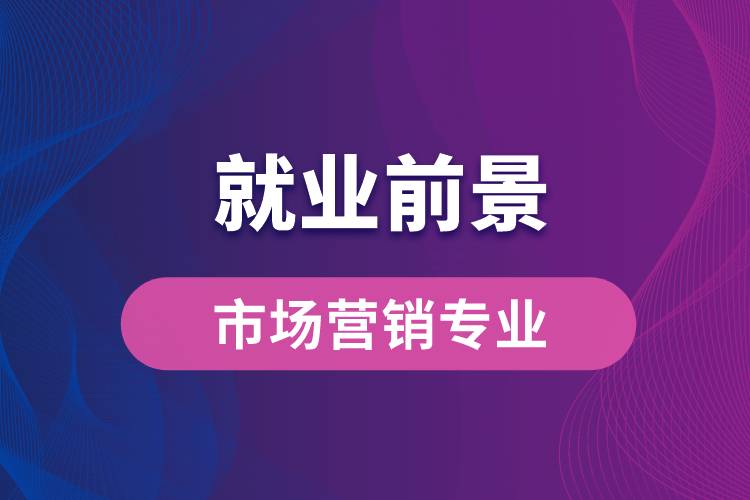 就业前景

市场营销专业